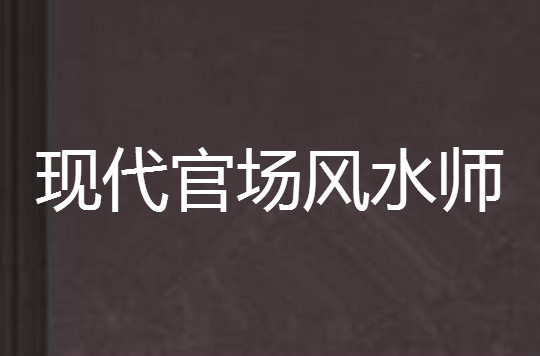 现代官场风水师